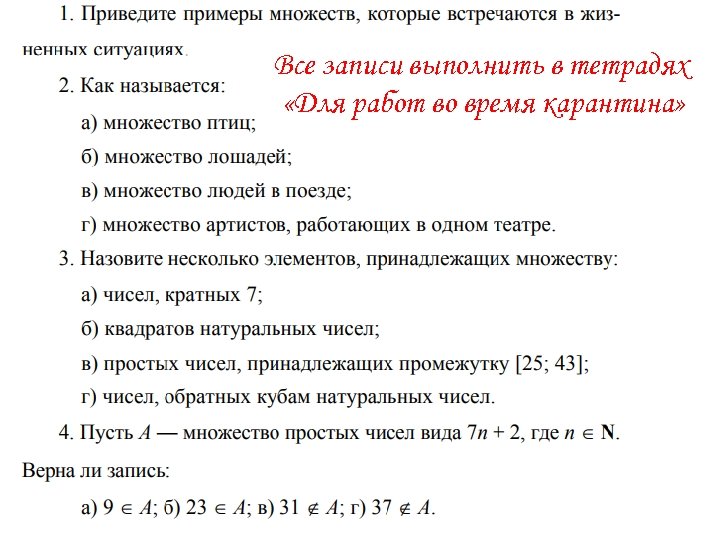 1. Приведите примеры множеств, которые встречаются в жизненных ситуациях.

Все записи выполнить в тетрадях «Для работ во время карантина»

2. Как называется:

а) множество птиц;

б) множество лошадей;

в) множество людей в поезде;

г) множество артистов, работающих в одном театре.

3. Назовите несколько элементов, принадлежащих множеству:

а) чисел, кратных 7;

б) квадратов натуральных чисел;

в) простых чисел, принадлежащих промежутку [25; 43];

г) чисел, обратных кубам натуральных чисел.

4. Пусть $A$ — множество простых чисел вида $7n + 2$, где $n \in \mathbf{N}$.

Верна ли запись:

а) $9 \in A$; б) $23 \in A$; в) $31 \notin A$; г) $37 \notin A$.